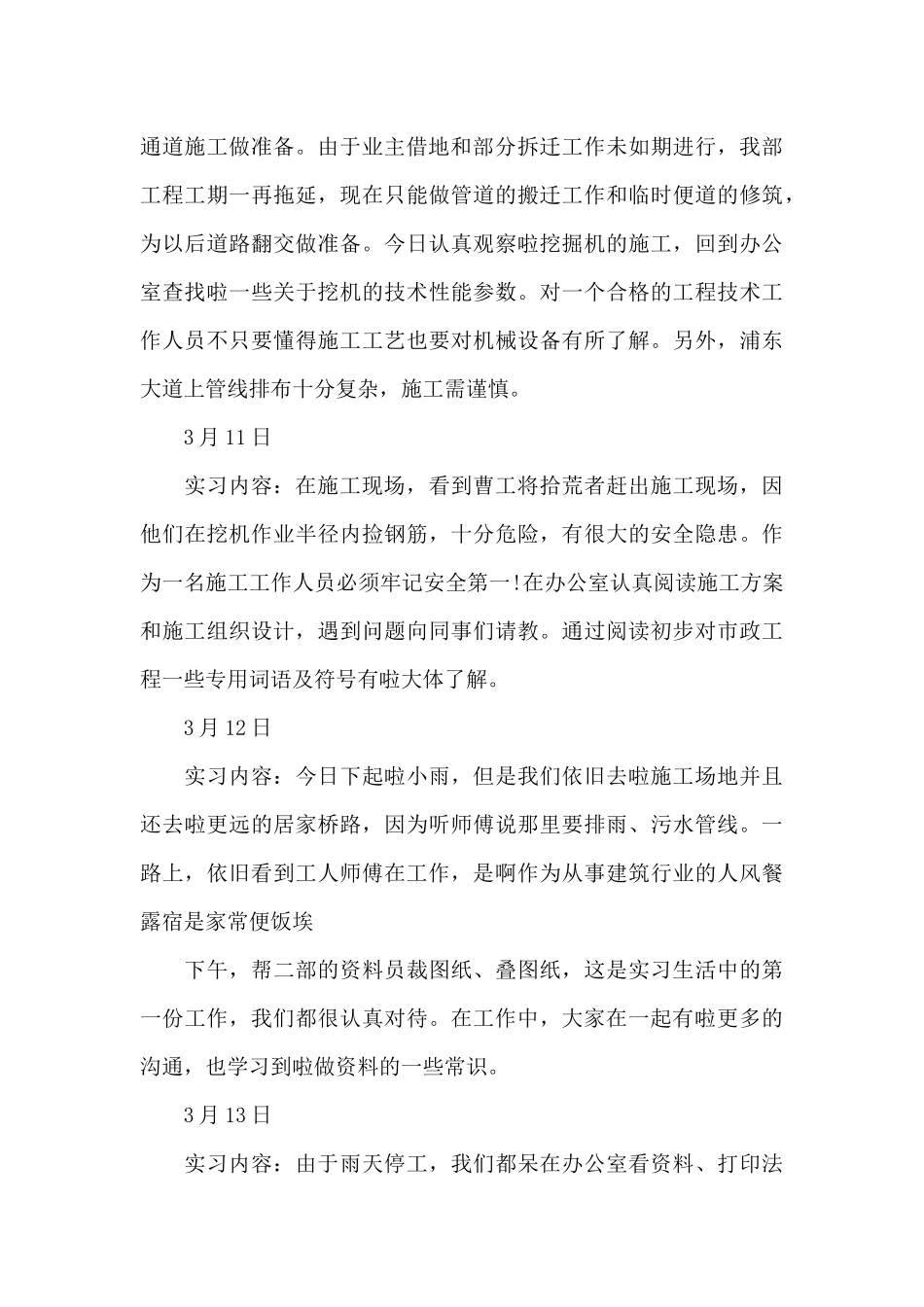 通道施工做准备。由于业主借地和部分拆迁工作未如期进行，我部工程工期一再拖延，现在只能做管道的搬迁工作和临时便道的修筑，为以后道路翻交做准备。今日认真观察啦挖掘机的施工，回到办公室查找啦一些关于挖机的技术性能参数。对一个合格的工程技术工作人员不只要懂得施工工艺也要对机械设备有所了解。另外，浦东大道上管线排布十分复杂，施工需谨慎。

3月11日

实习内容：在施工现场，看到曹工将拾荒者赶出施工现场，因他们在挖机作业半径内捡钢筋，十分危险，有很大的安全隐患。作为一名施工工作人员必须牢记安全第一!在办公室认真阅读施工方案和施工组织设计，遇到问题向同事们请教。通过阅读初步对市政工程一些专用词语及符号有啦大体了解。

3月12日

实习内容：今日下起啦小雨，但是我们依旧去啦施工场地并且还去啦更远的居家桥路，因为听师傅说那里要排雨、污水管线。一路上，依旧看到工人师傅在工作，是啊作为从事建筑行业的人风餐露宿是家常便饭埃

下午，帮二部的资料员裁图纸、叠图纸，这是实习生活中的第一份工作，我们都很认真对待。在工作中，大家在一起有啦更多的沟通，也学习到啦做资料的一些常识。

3月13日

实习内容：由于雨天停工，我们都呆在办公室看资料、打印法